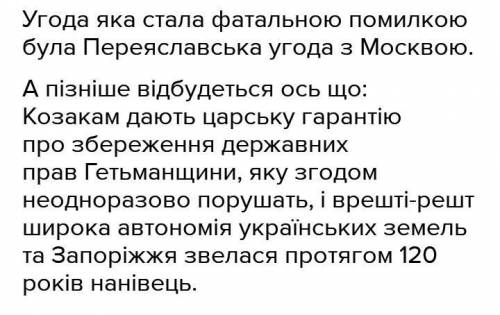 Угода яка стала фатальною помилкою була Переяславська угода з Москвою.

А пізніше відбудеться ось що: Козакам дають царську гарантію про збереження державних прав Гетьманщини, яку згодом неодноразово порушать, і врешті-решт широка автономія українських земель та Запоріжжя звелася протягом 120 років нанівець.